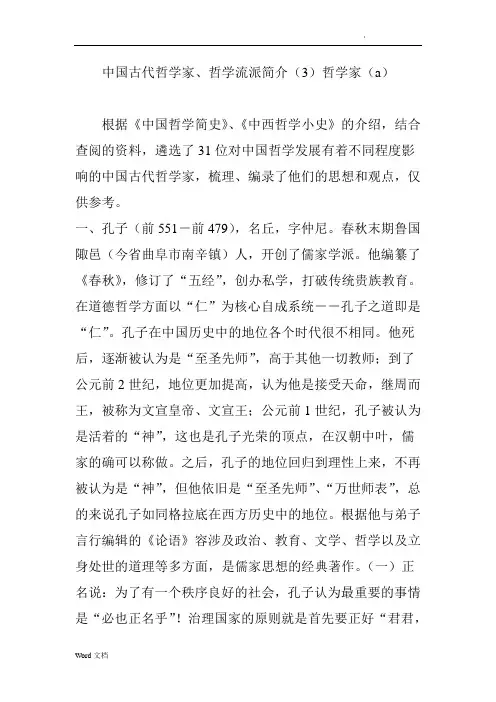 .

中国古代哲学家、哲学流派简介（3）哲学家（a）

根据《中国哲学简史》、《中西哲学小史》的介绍，结合查阅的资料，遴选了31位对中国哲学发展有着不同程度影响的中国古代哲学家，梳理、编录了他们的思想和观点，仅供参考。

一、孔子（前551－前479），名丘，字仲尼。春秋末期鲁国陬邑（今省曲阜市南辛镇）人，开创了儒家学派。他编纂了《春秋》，修订了“五经”，创办私学，打破传统贵族教育。在道德哲学方面以“仁”为核心自成系统——孔子之道即是“仁”。孔子在中国历史中的地位各个时代很不相同。他死后，逐渐被认为是“至圣先师”，高于其他一切教师；到了公元前2世纪，地位更加提高，认为他是接受天命，继周而王，被称为文宣皇帝、文宣王；公元前1世纪，孔子被认为是活着的“神”，这也是孔子光荣的顶点，在汉朝中叶，儒家的确可以称做。之后，孔子的地位回归到理性上来，不再被认为是“神”，但他依旧是“至圣先师”、“万世师表”，总的来说孔子如同格拉底在西方历史中的地位。根据他与弟子言行编辑的《论语》容涉及政治、教育、文学、哲学以及立身处世的道理等多方面，是儒家思想的经典著作。（一）正名说：为了有一个秩序良好的社会，孔子认为最重要的事情是“必也正名乎”！治理国家的原则就是首先要正好“君君，

Word 文档